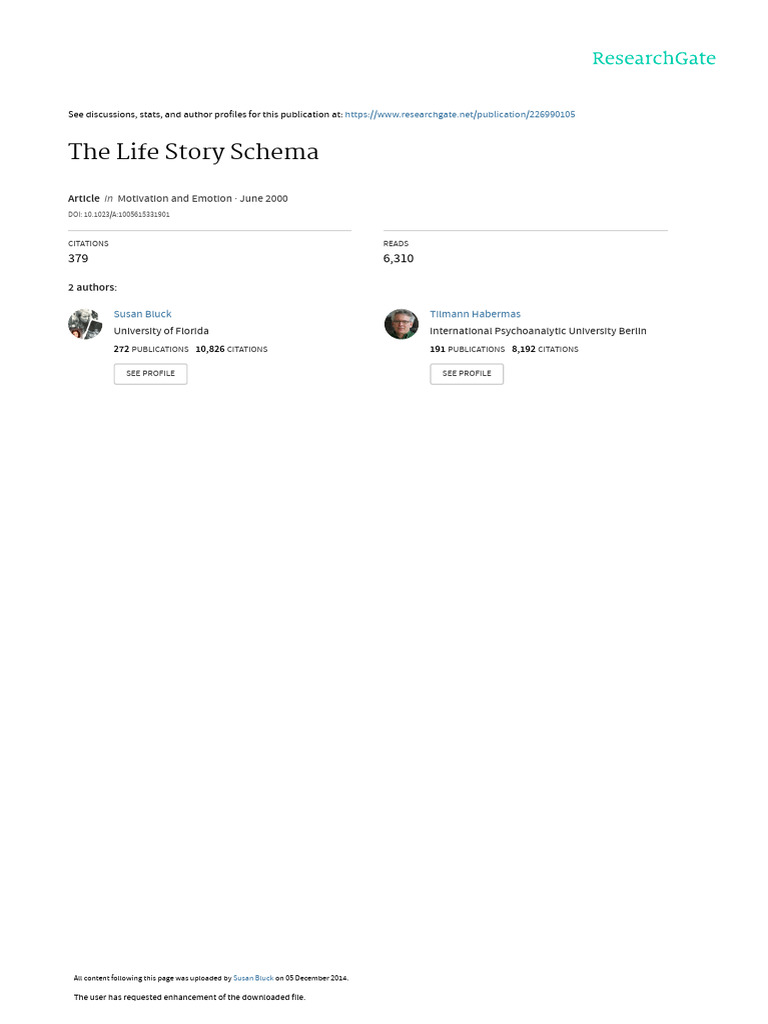 ResearchGate

See discussions, stats, and author profiles for this publication at: https://www.researchgate.net/publication/226990105

The Life Story Schema

Article in Motivation and Emotion · June 2000

DOI: 10.1023/A:1005615331901

CITATIONS
379

READS
6,310

2 authors:

Susan Bluck
University of Florida
272 PUBLICATIONS 10,826 CITATIONS
SEE PROFILE

Tilmann Habermas
International Psychoanalytic University Berlin
191 PUBLICATIONS 8,192 CITATIONS
SEE PROFILE

All content following this page was uploaded by Susan Bluck on 05 December 2014.

The user has requested enhancement of the downloaded file.